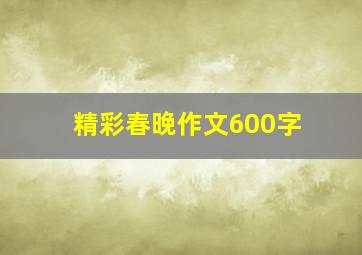 精彩春晚作文600字